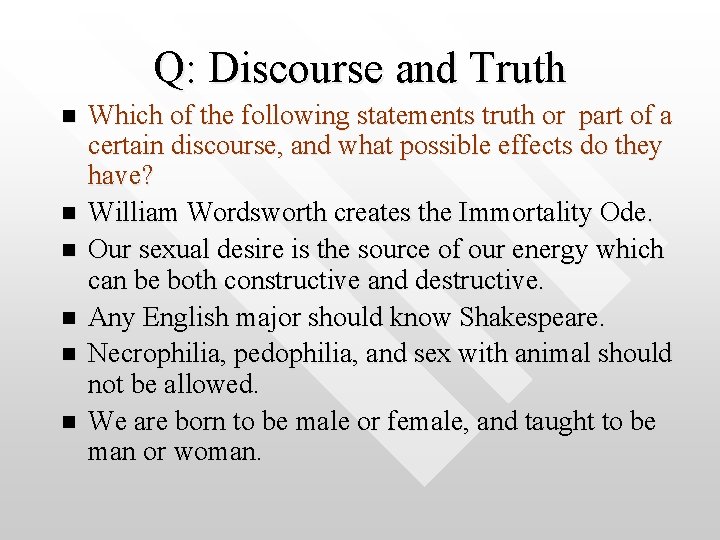 Q: Discourse and Truth

■ Which of the following statements truth or part of a certain discourse, and what possible effects do they have?

■ William Wordsworth creates the Immortality Ode.

■ Our sexual desire is the source of our energy which can be both constructive and destructive.

■ Any English major should know Shakespeare.

■ Necrophilia, pedophilia, and sex with animal should not be allowed.

■ We are born to be male or female, and taught to be man or woman.